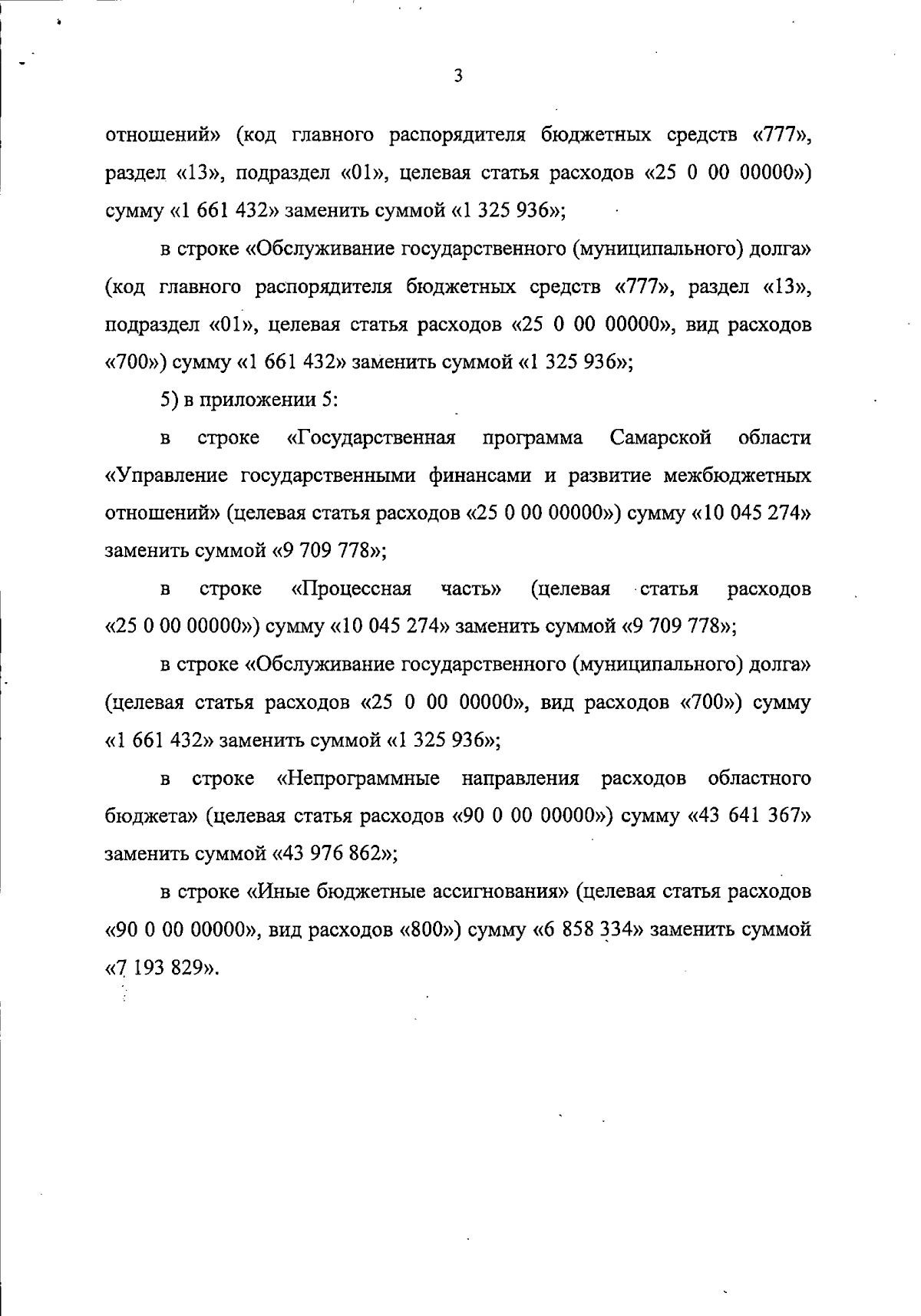 3

отношений» (код главного распорядителя бюджетных средств «777», раздел «13», подраздел «01», целевая статья расходов «25 0 00 00000») сумму «1 661 432» заменить суммой «1 325 936»;

в строке «Обслуживание государственного (муниципального) долга» (код главного распорядителя бюджетных средств «777», раздел «13», подраздел «01», целевая статья расходов «25 0 00 00000», вид расходов «700») сумму «1 661 432» заменить суммой «1 325 936»;

5) в приложении 5:

в строке «Государственная программа Самарской области «Управление государственными финансами и развитие межбюджетных отношений» (целевая статья расходов «25 0 00 00000») сумму «10 045 274» заменить суммой «9 709 778»;

в строке «Процессная часть» (целевая статья расходов «25 0 00 00000») сумму «10 045 274» заменить суммой «9 709 778»;

в строке «Обслуживание государственного (муниципального) долга» (целевая статья расходов «25 0 00 00000», вид расходов «700») сумму «1 661 432» заменить суммой «1 325 936»;

в строке «Непрограммные направления расходов областного бюджета» (целевая статья расходов «90 0 00 00000») сумму «43 641 367» заменить суммой «43 976 862»;

в строке «Иные бюджетные ассигнования» (целевая статья расходов «90 0 00 00000», вид расходов «800») сумму «6 858 334» заменить суммой «7 193 829».